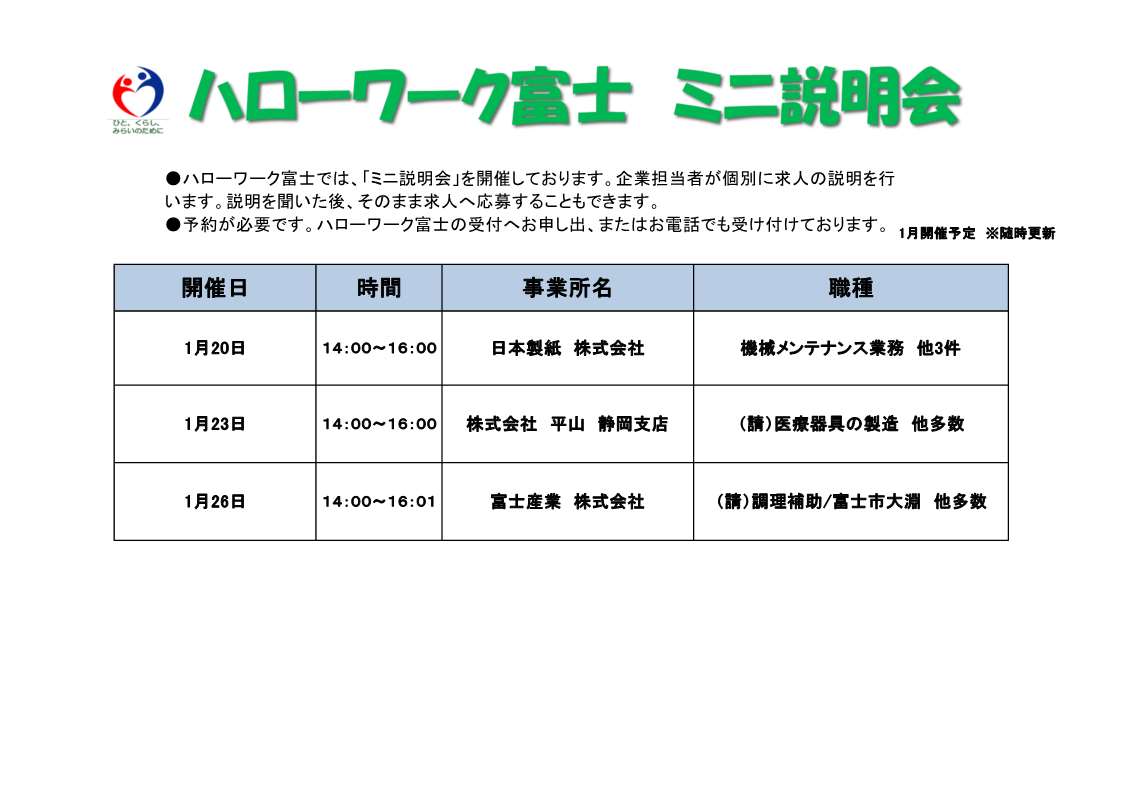 ひと、くらし、みらいのために

ハローワーク富士　ミニ説明会

●ハローワーク富士では、「ミニ説明会」を開催しております。企業担当者が個別に求人の説明を行います。説明を聞いた後、そのまま求人へ応募することもできます。
●予約が必要です。ハローワーク富士の受付へお申し出、またはお電話でも受け付けております。

1月開催予定　※随時更新

| 開催日 | 時間 | 事業所名 | 職種 |
|---|---|---|---|
| 1月20日 | 14:00～16:00 | 日本製紙　株式会社 | 機械メンテナンス業務　他3件 |
| 1月23日 | 14:00～16:00 | 株式会社　平山　静岡支店 | (請)医療器具の製造　他多数 |
| 1月26日 | 14:00～16:01 | 富士産業　株式会社 | (請)調理補助/富士市大淵　他多数 |